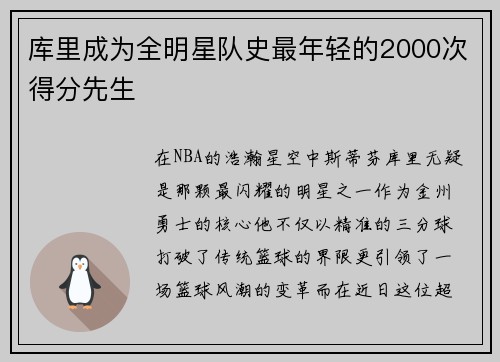 库里成为全明星队史最年轻的2000次得分先生

在NBA的浩瀚星空中斯蒂芬库里无疑是那颗最闪耀的明星之一作为金州勇士的核心他不仅以精准的三分球打破了传统篮球的界限更引领了一场篮球风潮的变革而在近日这位超